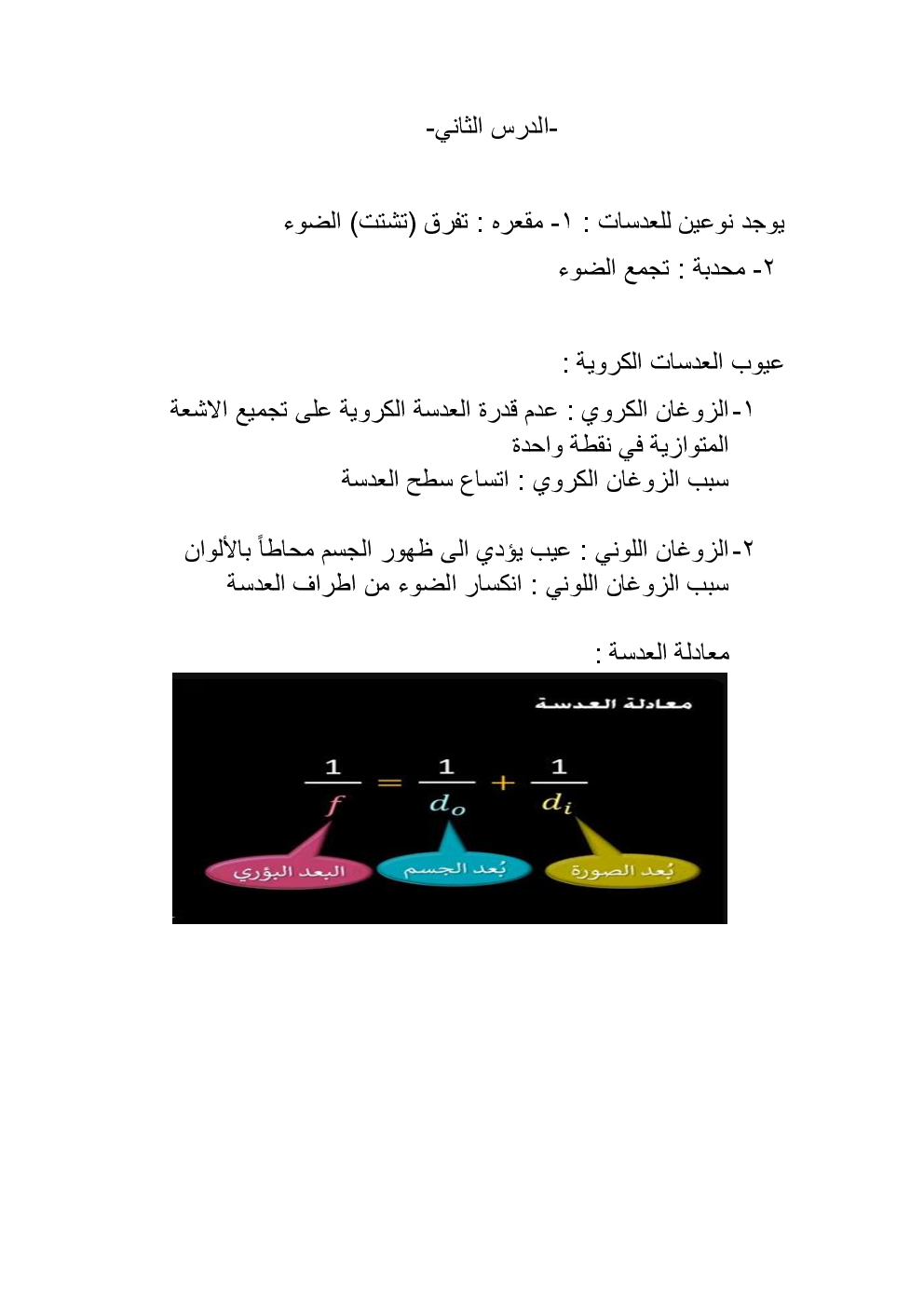 -الدرس الثاني-

يوجد نوعين للعدسات : ١- مقعره : تفرق (تشتت) الضوء
٢- محدبة : تجمع الضوء

عيوب العدسات الكروية :

١-الزوغان الكروي : عدم قدرة العدسة الكروية على تجميع الاشعة المتوازية في نقطة واحدة
سبب الزوغان الكروي : اتساع سطح العدسة

٢-الزوغان اللوني : عيب يؤدي الى ظهور الجسم محاطاً بالألوان
سبب الزوغان اللوني : انكسار الضوء من اطراف العدسة

معادلة العدسة :

معادلة العدسة

$\frac{1}{f} = \frac{1}{d_o} + \frac{1}{d_i}$

البعد البؤري
بُعد الجسم
بُعد الصورة